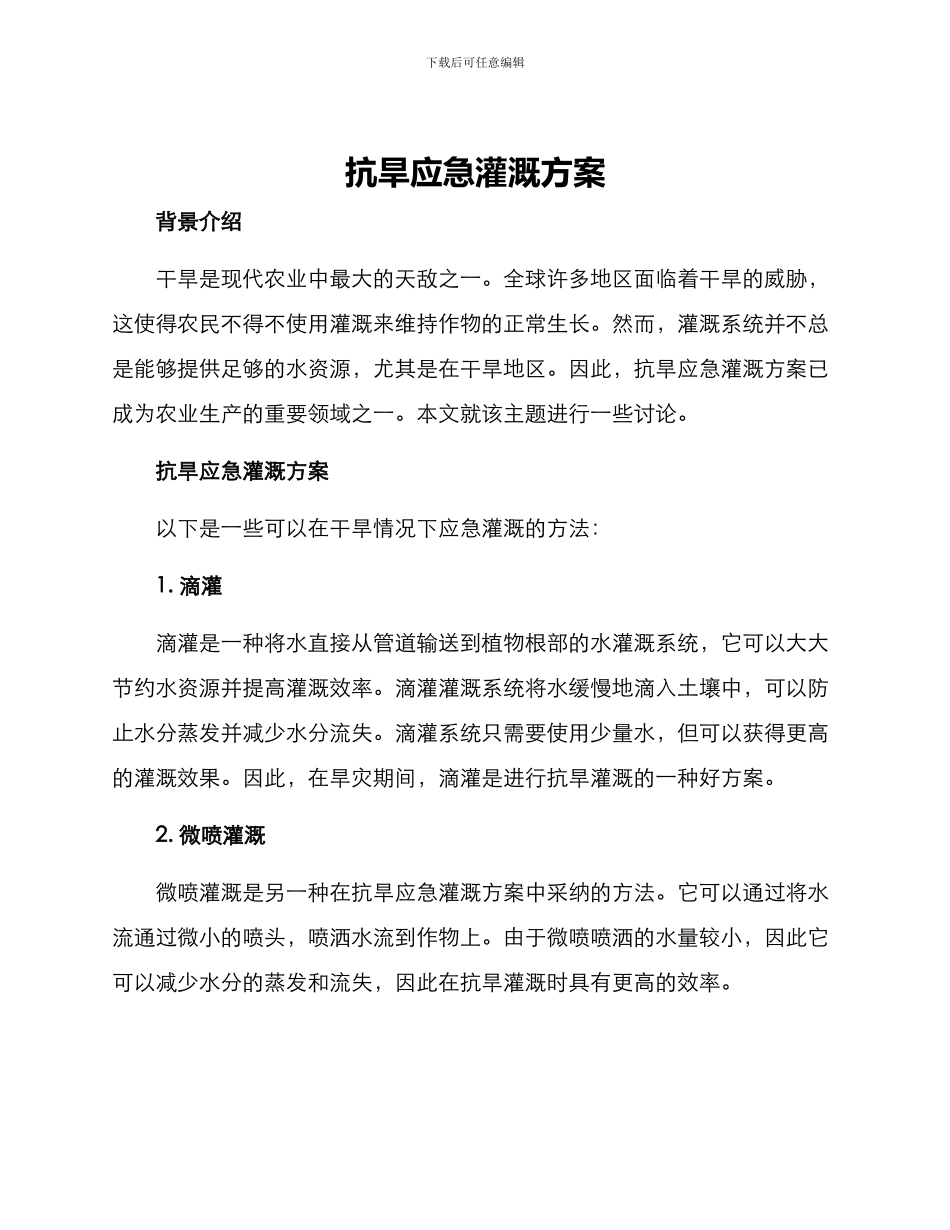 下载后可任意编辑

抗旱应急灌溉方案

背景介绍

干旱是现代农业中最大的天敌之一。全球许多地区面临着干旱的威胁，这使得农民不得不使用灌溉来维持作物的正常生长。然而，灌溉系统并不总是能够提供足够的水资源，尤其是在干旱地区。因此，抗旱应急灌溉方案已成为农业生产的重要领域之一。本文就该主题进行一些讨论。

抗旱应急灌溉方案

以下是一些可以在干旱情况下应急灌溉的方法：

1. 滴灌

滴灌是一种将水直接从管道输送到植物根部的水灌溉系统，它可以大大节约水资源并提高灌溉效率。滴灌灌溉系统将水缓慢地滴入土壤中，可以防止水分蒸发并减少水分流失。滴灌系统只需要使用少量水，但可以获得更高的灌溉效果。因此，在旱灾期间，滴灌是进行抗旱灌溉的一种好方案。

2. 微喷灌溉

微喷灌溉是另一种在抗旱应急灌溉方案中采纳的方法。它可以通过将水流通过微小的喷头，喷洒水流到作物上。由于微喷喷洒的水量较小，因此它可以减少水分的蒸发和流失，因此在抗旱灌溉时具有更高的效率。